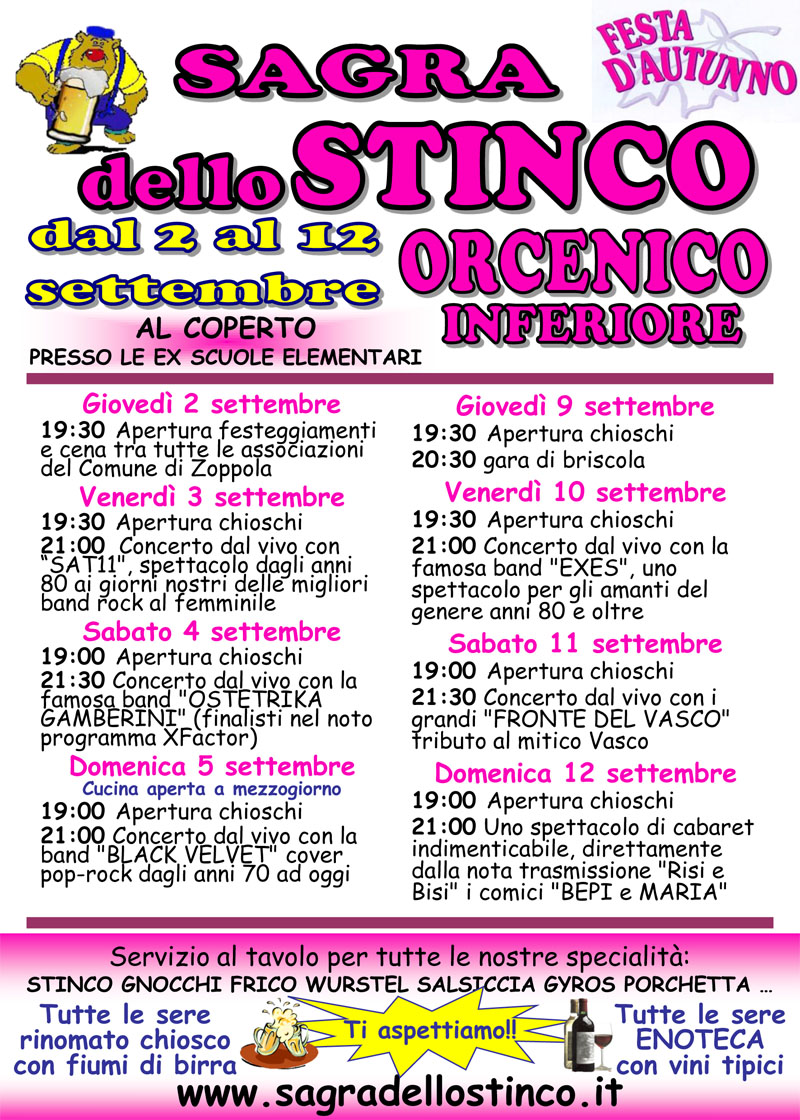 SAGRA dello STINCO

FESTA D'AUTUNNO

dal 2 al 12 settembre

ORCENICO INFERIORE

AL COPERTO
PRESSO LE EX SCUOLE ELEMENTARI

Giovedì 2 settembre
19:30 Apertura festeggiamenti e cena tra tutte le associazioni del Comune di Zoppola

Venerdì 3 settembre
19:30 Apertura chioschi
21:00 Concerto dal vivo con "SAT11", spettacolo dagli anni 80 ai giorni nostri delle migliori band rock al femminile

Sabato 4 settembre
19:00 Apertura chioschi
21:30 Concerto dal vivo con la famosa band "OSTETRIKA GAMBERINI" (finalisti nel noto programma XFactor)

Domenica 5 settembre
Cucina aperta a mezzogiorno
19:00 Apertura chioschi
21:00 Concerto dal vivo con la band "BLACK VELVET" cover pop-rock dagli anni 70 ad oggi

Giovedì 9 settembre
19:30 Apertura chioschi
20:30 gara di briscola

Venerdì 10 settembre
19:30 Apertura chioschi
21:00 Concerto dal vivo con la famosa band "EXES", uno spettacolo per gli amanti del genere anni 80 e oltre

Sabato 11 settembre
19:00 Apertura chioschi
21:30 Concerto dal vivo con i grandi "FRONTE DEL VASCO" tributo al mitico Vasco

Domenica 12 settembre
19:00 Apertura chioschi
21:00 Uno spettacolo di cabaret indimenticabile, direttamente dalla nota trasmissione "Risi e Bisi" i comici "BEPI e MARIA"

Servizio al tavolo per tutte le nostre specialità:
STINCO GNOCCHI FRICO WURSTEL SALSICCIA GYROS PORCHETTA ...

Tutte le sere rinomato chiosco con fiumi di birra

Ti aspettiamo!!

Tutte le sere ENOTECA con vini tipici

www.sagradellostinco.it